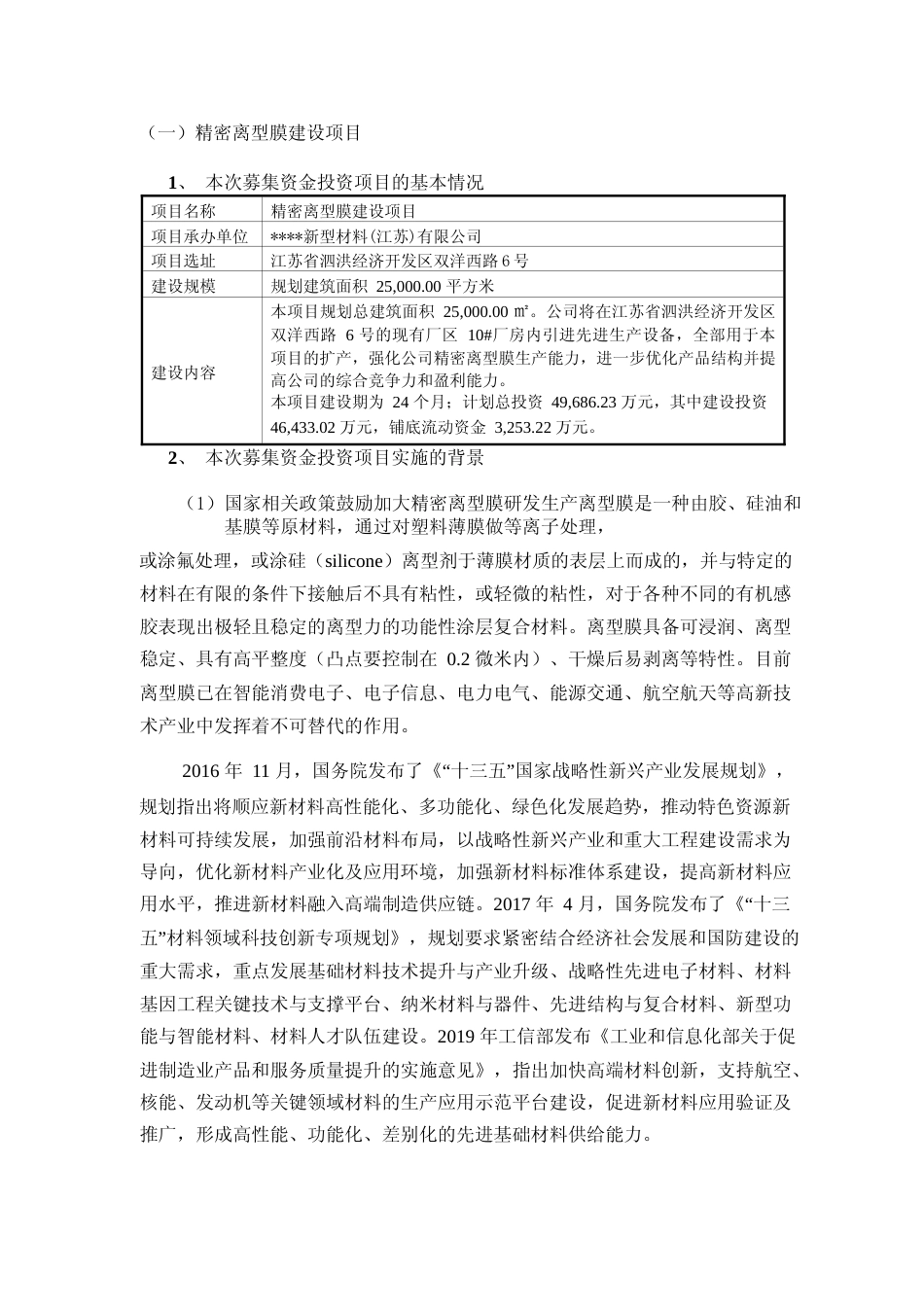 （一）精密离型膜建设项目

1、 本次募集资金投资项目的基本情况

| 项目名称 | 精密离型膜建设项目 |
|---|---|
| 项目承办单位 | ****新型材料(江苏)有限公司 |
| 项目选址 | 江苏省泗洪经济开发区双洋西路 6 号 |
| 建设规模 | 规划建筑面积 25,000.00 平方米 |
| 建设内容 | 本项目规划总建筑面积 25,000.00 ㎡。公司将在江苏省泗洪经济开发区双洋西路 6 号的现有厂区 10#厂房内引进先进生产设备，全部用于本项目的扩产，强化公司精密离型膜生产能力，进一步优化产品结构并提高公司的综合竞争力和盈利能力。本项目建设期为 24 个月；计划总投资 49,686.23 万元，其中建设投资 46,433.02 万元，铺底流动资金 3,253.22 万元。 |

2、 本次募集资金投资项目实施的背景

（1）国家相关政策鼓励加大精密离型膜研发生产离型膜是一种由胶、硅油和基膜等原材料，通过对塑料薄膜做等离子处理，

或涂氟处理，或涂硅（silicone）离型剂于薄膜材质的表层上而成的，并与特定的材料在有限的条件下接触后不具有粘性，或轻微的粘性，对于各种不同的有机感胶表现出极轻且稳定的离型力的功能性涂层复合材料。离型膜具备可浸润、离型稳定、具有高平整度（凸点要控制在 0.2 微米内）、干燥后易剥离等特性。目前离型膜已在智能消费电子、电子信息、电力电气、能源交通、航空航天等高新技术产业中发挥着不可替代的作用。

2016 年 11 月，国务院发布了《“十三五”国家战略性新兴产业发展规划》，规划指出将顺应新材料高性能化、多功能化、绿色化发展趋势，推动特色资源新材料可持续发展，加强前沿材料布局，以战略性新兴产业和重大工程建设需求为导向，优化新材料产业化及应用环境，加强新材料标准体系建设，提高新材料应用水平，推进新材料融入高端制造供应链。2017 年 4 月，国务院发布了《“十三五”材料领域科技创新专项规划》，规划要求紧密结合经济社会发展和国防建设的重大需求，重点发展基础材料技术提升与产业升级、战略性先进电子材料、材料基因工程关键技术与支撑平台、纳米材料与器件、先进结构与复合材料、新型功能与智能材料、材料人才队伍建设。2019 年工信部发布《工业和信息化部关于促进制造业产品和服务质量提升的实施意见》，指出加快高端材料创新，支持航空、核能、发动机等关键领域材料的生产应用示范平台建设，促进新材料应用验证及推广，形成高性能、功能化、差别化的先进基础材料供给能力。